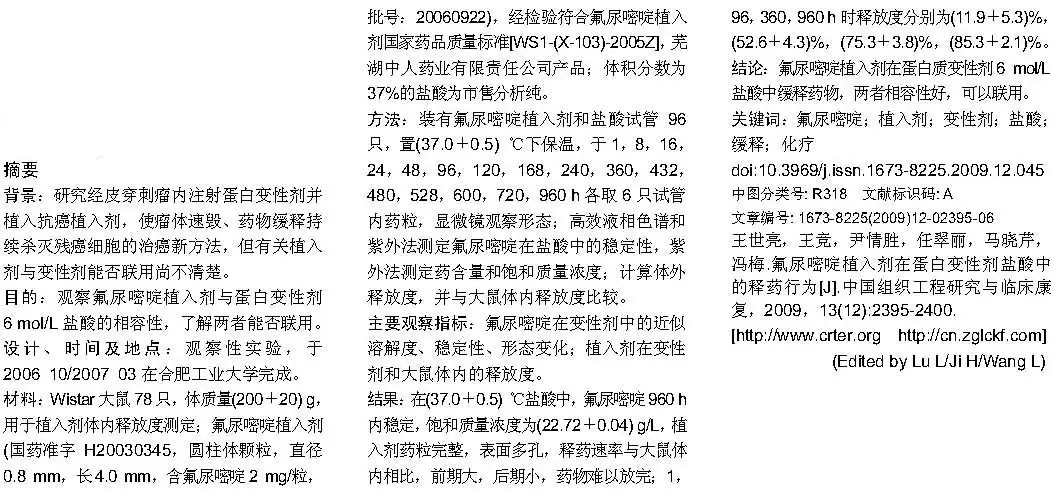 摘要

背景：研究经皮穿刺瘤内注射蛋白变性剂并植入抗癌植入剂，使瘤体速毁、药物缓释持续杀灭残癌细胞的治癌新方法，但有关植入剂与变性剂能否联用尚不清楚。

目的：观察氟尿嘧啶植入剂与蛋白变性剂6 mol/L盐酸的相容性，了解两者能否联用。

设计、时间及地点：观察性实验，于2006 10/2007 03在合肥工业大学完成。

材料：Wistar大鼠78只，体质量(200+20) g，用于植入剂体内释放度测定；氟尿嘧啶植入剂(国药准字H20030345，圆柱体颗粒，直径0.8 mm，长4.0 mm，含氟尿嘧啶2 mg/粒，批号：20060922)，经检验符合氟尿嘧啶植入剂国家药品质量标准[WS1-(X-103)-2005Z]，芜湖中人药业有限责任公司产品；体积分数为37%的盐酸为市售分析纯。

方法：装有氟尿嘧啶植入剂和盐酸试管96只，置(37.0+0.5) ℃下保温，于1，8，16，24，48，96，120，168，240，360，432，480，528，600，720，960 h各取6只试管内药粒，显微镜观察形态；高效液相色谱和紫外法测定氟尿嘧啶在盐酸中的稳定性，紫外法测定药含量和饱和质量浓度；计算体外释放度，并与大鼠体内释放度比较。

主要观察指标：氟尿嘧啶在变性剂中的近似溶解度、稳定性、形态变化；植入剂在变性剂和大鼠体内的释放度。

结果：在(37.0+0.5) ℃盐酸中，氟尿嘧啶960 h内稳定，饱和质量浓度为(22.72+0.04) g/L，植入剂药粒完整，表面多孔，释药速率与大鼠体内相比，前期大，后期小，药物难以放完；1，96，360，960 h时释放度分别为(11.9+5.3)%，(52.6+4.3)%，(75.3+3.8)%，(85.3+2.1)%。

结论：氟尿嘧啶植入剂在蛋白质变性剂6 mol/L盐酸中缓释药物，两者相容性好，可以联用。

关键词：氟尿嘧啶；植入剂；变性剂；盐酸；缓释；化疗

doi:10.3969/j.issn.1673-8225.2009.12.045

中图分类号：R318 文献标识码：A

文章编号：1673-8225(2009)12-02395-06

王世亮，王竞，尹情胜，任翠丽，马晓芹，冯梅.氟尿嘧啶植入剂在蛋白变性剂盐酸中的释药行为[J].中国组织工程研究与临床康复，2009，13(12):2395-2400.

[http://www.crter.org http://cn.zglckf.com]

(Edited by Lu L/Ji H/Wang L)